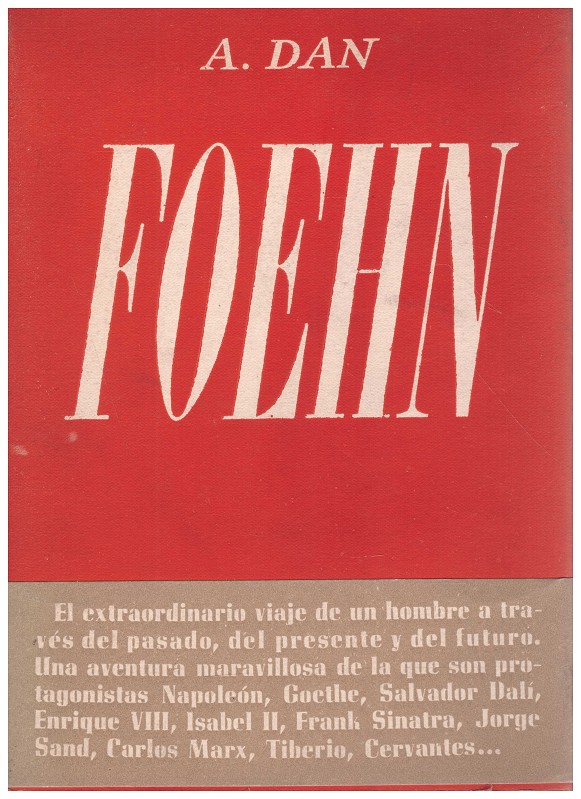 A. DAN

FOEHN

El extraordinario viaje de un hombre a través del pasado, del presente y del futuro. Una aventura maravillosa de la que son protagonistas Napoleón, Goethe, Salvador Dalí, Enrique VIII, Isabel II, Frank Sinatra, Jorge Sand, Carlos Marx, Tiberio, Cervantes...